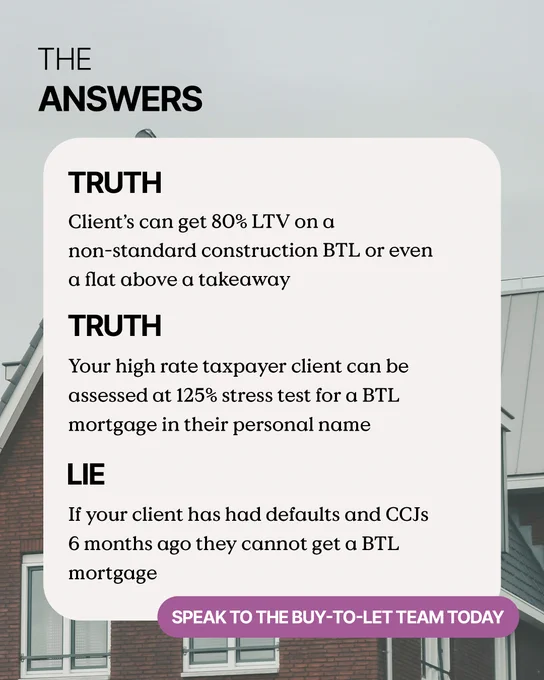 THE
ANSWERS

TRUTH

Client's can get 80% LTV on a non-standard construction BTL or even a flat above a takeaway

TRUTH

Your high rate taxpayer client can be assessed at 125% stress test for a BTL mortgage in their personal name

LIE

If your client has had defaults and CCJs 6 months ago they cannot get a BTL mortgage

SPEAK TO THE BUY-TO-LET TEAM TODAY